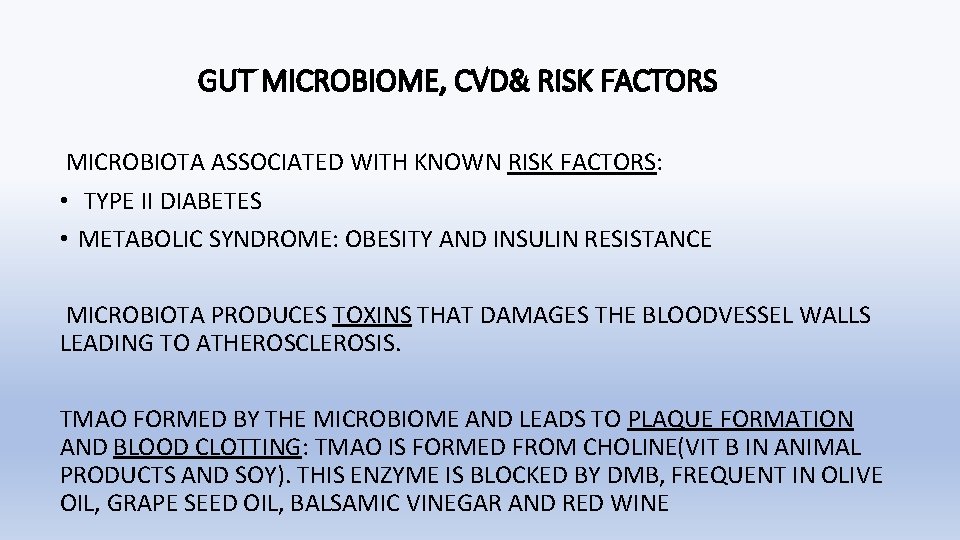 GUT MICROBIOME, CVD& RISK FACTORS

MICROBIOTA ASSOCIATED WITH KNOWN RISK FACTORS:

• TYPE II DIABETES
• METABOLIC SYNDROME: OBESITY AND INSULIN RESISTANCE

MICROBIOTA PRODUCES TOXINS THAT DAMAGES THE BLOODVESSEL WALLS LEADING TO ATHEROSCLEROSIS.

TMAO FORMED BY THE MICROBIOME AND LEADS TO PLAQUE FORMATION AND BLOOD CLOTTING: TMAO IS FORMED FROM CHOLINE(VIT B IN ANIMAL PRODUCTS AND SOY). THIS ENZYME IS BLOCKED BY DMB, FREQUENT IN OLIVE OIL, GRAPE SEED OIL, BALSAMIC VINEGAR AND RED WINE